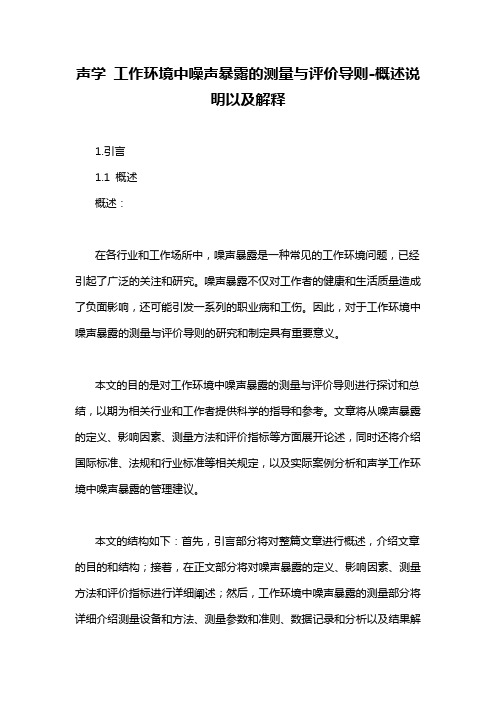 声学 工作环境中噪声暴露的测量与评价导则-概述说明以及解释

1.引言

1.1 概述

概述：

在各行业和工作场所中，噪声暴露是一种常见的工作环境问题，已经引起了广泛的关注和研究。噪声暴露不仅对工作者的健康和生活质量造成了负面影响，还可能引发一系列的职业病和工伤。因此，对于工作环境中噪声暴露的测量与评价导则的研究和制定具有重要意义。

本文的目的是对工作环境中噪声暴露的测量与评价导则进行探讨和总结，以期为相关行业和工作者提供科学的指导和参考。文章将从噪声暴露的定义、影响因素、测量方法和评价指标等方面展开论述，同时还将介绍国际标准、法规和行业标准等相关规定，以及实际案例分析和声学工作环境中噪声暴露的管理建议。

本文的结构如下：首先，引言部分将对整篇文章进行概述，介绍文章的目的和结构；接着，在正文部分将对噪声暴露的定义、影响因素、测量方法和评价指标进行详细阐述；然后，工作环境中噪声暴露的测量部分将详细介绍测量设备和方法、测量参数和准则、数据记录和分析以及结果解